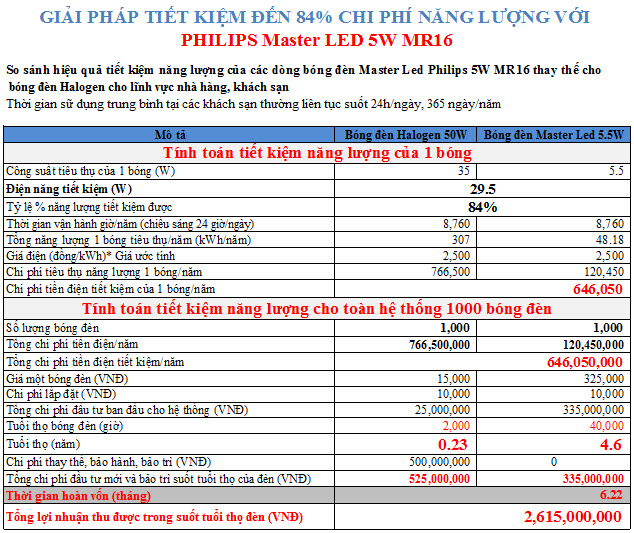 GIẢI PHÁP TIẾT KIỆM ĐẾN 84% CHI PHÍ NĂNG LƯỢNG VỚI
PHILIPS Master LED 5W MR16

So sánh hiệu quả tiết kiệm năng lượng của các dòng bóng đèn Master Led Philips 5W MR16 thay thế cho bóng đèn Halogen cho lĩnh vực nhà hàng, khách sạn
Thời gian sử dụng trung bình tại các khách sạn thường liên tục suốt 24h/ngày, 365 ngày/năm

| Mô tả | Bóng đèn Halogen 50W | Bóng đèn Master Led 5.5W |
|---|---|---|
| Tính toán tiết kiệm năng lượng của 1 bóng | | |
| Công suất tiêu thụ của 1 bóng (W) | 35 | 5.5 |
| Điện năng tiết kiệm (W) | 29.5 | |
| Tỷ lệ % năng lượng tiết kiệm được | 84% | |
| Thời gian vận hành giờ/năm (chiếu sáng 24 giờ/ngày) | 8,760 | 8,760 |
| Tổng năng lượng 1 bóng tiêu thụ/năm (kWh/năm) | 307 | 48.18 |
| Giá điện (đồng/kWh)* Giá ước tính | 2,500 | 2,500 |
| Chi phí tiêu thụ năng lượng 1 bóng/năm | 766,500 | 120,450 |
| Chi phí tiền điện tiết kiệm của 1 bóng/năm | | 646,050 |
| Tính toán tiết kiệm năng lượng cho toàn hệ thống 1000 bóng đèn | | |
| Số lượng bóng đèn | 1,000 | 1,000 |
| Tổng chi phí tiền điện/năm | 766,500,000 | 120,450,000 |
| Tổng chi phí tiền điện tiết kiệm/năm | | 646,050,000 |
| Giá một bóng đèn (VNĐ) | 15,000 | 325,000 |
| Chi phí lắp đặt (VNĐ) | 10,000 | 10,000 |
| Tổng chi phí đầu tư ban đầu cho hệ thống (VNĐ) | 25,000,000 | 335,000,000 |
| Tuổi thọ bóng đèn (giờ) | 2,000 | 40,000 |
| Tuổi thọ (năm) | 0.23 | 4.6 |
| Chi phí thay thế, bảo hành, bảo trì (VNĐ) | 500,000,000 | 0 |
| Tổng chi phí đầu tư mới và bảo trì suốt tuổi thọ của đèn (VNĐ) | 525,000,000 | 335,000,000 |
| Thời gian hoàn vốn (tháng) | | 6.22 |
| Tổng lợi nhuận thu được trong suốt tuổi thọ đèn (VNĐ) | | 2,615,000,000 |